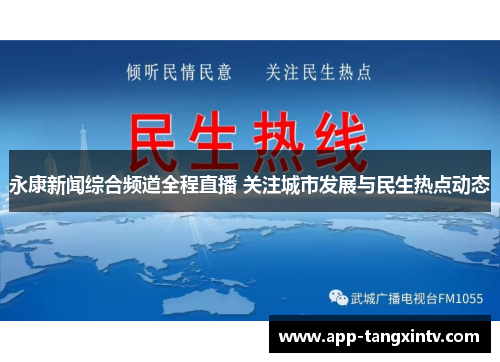 倾听民情民意　　关注民生热点

民生热线

永康新闻综合频道全程直播 关注城市发展与民生热点动态

武城广播电视台FM1055

www.app-tangxintv.com